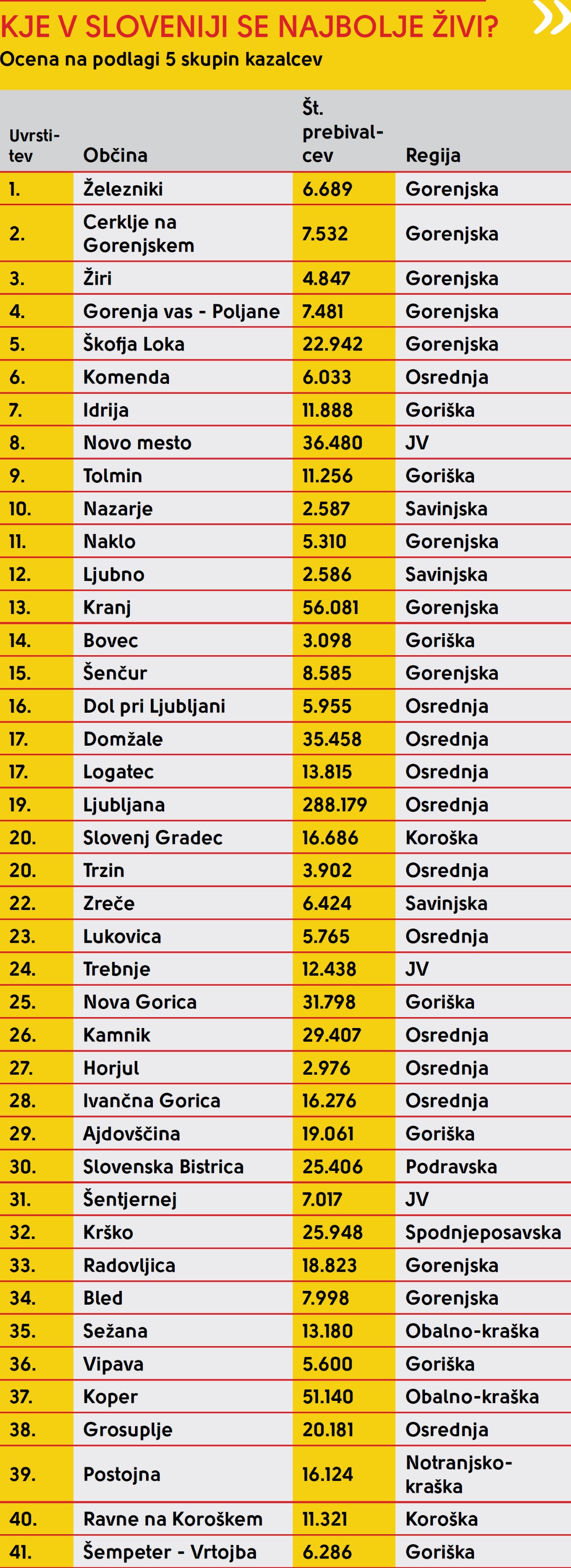 KJE V SLOVENIJI SE NAJBOLJE ŽIVI?
Ocena na podlagi 5 skupin kazalcev

| Uvrstitev | Občina | Št. prebivalcev | Regija |
|---|---|---|---|
| 1. | Železniki | 6.689 | Gorenjska |
| 2. | Cerklje na Gorenjskem | 7.532 | Gorenjska |
| 3. | Žiri | 4.847 | Gorenjska |
| 4. | Gorenja vas - Poljane | 7.481 | Gorenjska |
| 5. | Škofja Loka | 22.942 | Gorenjska |
| 6. | Komenda | 6.033 | Osrednja |
| 7. | Idrija | 11.888 | Goriška |
| 8. | Novo mesto | 36.480 | JV |
| 9. | Tolmin | 11.256 | Goriška |
| 10. | Nazarje | 2.587 | Savinjska |
| 11. | Naklo | 5.310 | Gorenjska |
| 12. | Ljubno | 2.586 | Savinjska |
| 13. | Kranj | 56.081 | Gorenjska |
| 14. | Bovec | 3.098 | Goriška |
| 15. | Šenčur | 8.585 | Gorenjska |
| 16. | Dol pri Ljubljani | 5.955 | Osrednja |
| 17. | Domžale | 35.458 | Osrednja |
| 17. | Logatec | 13.815 | Osrednja |
| 19. | Ljubljana | 288.179 | Osrednja |
| 20. | Slovenj Gradec | 16.686 | Koroška |
| 20. | Trzin | 3.902 | Osrednja |
| 22. | Zreče | 6.424 | Savinjska |
| 23. | Lukovica | 5.765 | Osrednja |
| 24. | Trebnje | 12.438 | JV |
| 25. | Nova Gorica | 31.798 | Goriška |
| 26. | Kamnik | 29.407 | Osrednja |
| 27. | Horjul | 2.976 | Osrednja |
| 28. | Ivančna Gorica | 16.276 | Osrednja |
| 29. | Ajdovščina | 19.061 | Goriška |
| 30. | Slovenska Bistrica | 25.406 | Podravska |
| 31. | Šentjernej | 7.017 | JV |
| 32. | Krško | 25.948 | Spodnjeposavska |
| 33. | Radovljica | 18.823 | Gorenjska |
| 34. | Bled | 7.998 | Gorenjska |
| 35. | Sežana | 13.180 | Obalno-kraška |
| 36. | Vipava | 5.600 | Goriška |
| 37. | Koper | 51.140 | Obalno-kraška |
| 38. | Grosuplje | 20.181 | Osrednja |
| 39. | Postojna | 16.124 | Notranjsko-kraška |
| 40. | Ravne na Koroškem | 11.321 | Koroška |
| 41. | Šempeter - Vrtojba | 6.286 | Goriška |